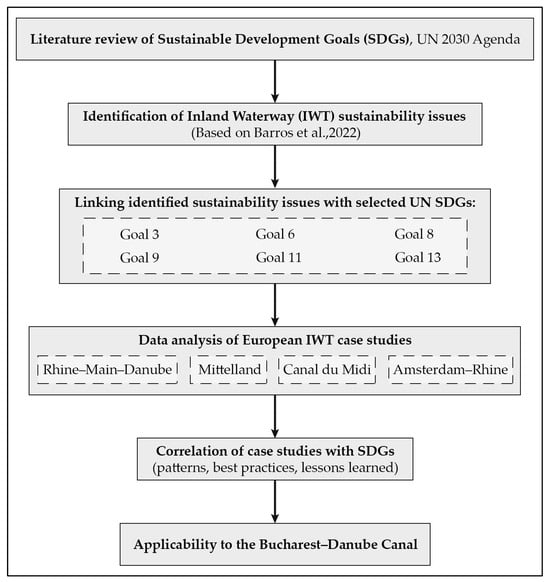 Literature review of Sustainable Development Goals (SDGs), UN 2030 Agenda

Identification of Inland Waterway (IWT) sustainability issues
(Based on Barros et al.,2022)

Linking identified sustainability issues with selected UN SDGs:

Goal 3 Goal 6 Goal 8
Goal 9 Goal 11 Goal 13

Data analysis of European IWT case studies

Rhine–Main–Danube Mittelland Canal du Midi Amsterdam–Rhine

Correlation of case studies with SDGs
(patterns, best practices, lessons learned)

Applicability to the Bucharest–Danube Canal